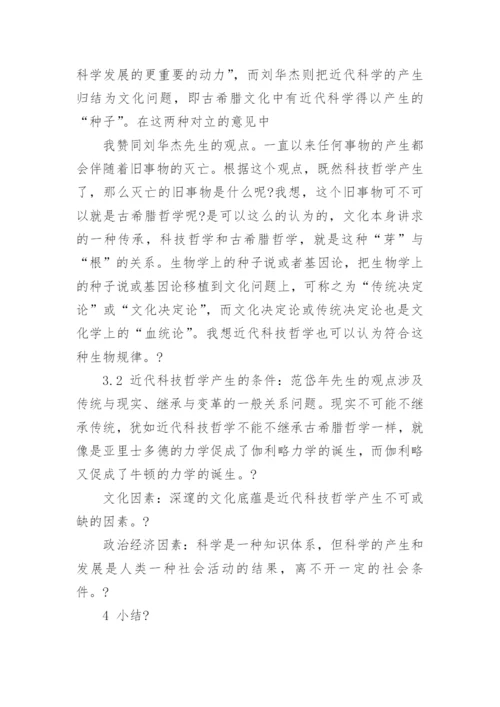 科学发展的更重要的动力”，而刘华杰则把近代科学的产生归结为文化问题，即古希腊文化中有近代科学得以产生的“种子”。在这两种对立的意见中

我赞同刘华杰先生的观点。一直以来任何事物的产生都会伴随着旧事物的灭亡。根据这个观点，既然科技哲学产生了，那么灭亡的旧事物是什么呢?我想，这个旧事物可不可以就是古希腊哲学呢?是可以这么的认为的，文化本身讲求的一种传承，科技哲学和古希腊哲学，就是这种“芽”与“根”的关系。生物学上的种子说或者基因论，把生物学上的种子说或基因论移植到文化问题上，可称之为“传统决定论”或“文化决定论”，而文化决定论或传统决定论也是文化学上的“血统论”。我想近代科技哲学也可以认为符合这种生物规律。?

3.2 近代科技哲学产生的条件：范岱年先生的观点涉及传统与现实、继承与变革的一般关系问题。现实不可能不继承传统，犹如近代科技哲学不能不继承古希腊哲学一样，就像是亚里士多德的力学促成了伽利略力学的诞生，而伽利略又促成了牛顿的力学的诞生。?

文化因素：深邃的文化底蕴是近代科技哲学产生不可或缺的因素。?

政治经济因素：科学是一种知识体系，但科学的产生和发展是人类一种社会活动的结果，离不开一定的社会条件。?

4 小结?